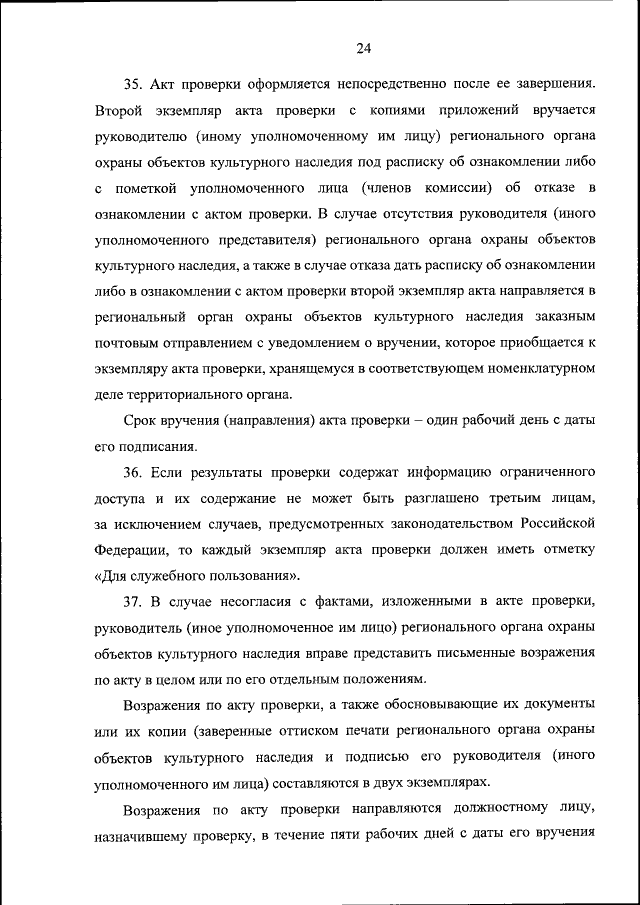 24

35. Акт проверки оформляется непосредственно после ее завершения. Второй экземпляр акта проверки с копиями приложений вручается руководителю (иному уполномоченному им лицу) регионального органа охраны объектов культурного наследия под расписку об ознакомлении либо с пометкой уполномоченного лица (членов комиссии) об отказе в ознакомлении с актом проверки. В случае отсутствия руководителя (иного уполномоченного представителя) регионального органа охраны объектов культурного наследия, а также в случае отказа дать расписку об ознакомлении либо в ознакомлении с актом проверки второй экземпляр акта направляется в региональный орган охраны объектов культурного наследия заказным почтовым отправлением с уведомлением о вручении, которое приобщается к экземпляру акта проверки, хранящемуся в соответствующем номенклатурном деле территориального органа.

Срок вручения (направления) акта проверки – один рабочий день с даты его подписания.

36. Если результаты проверки содержат информацию ограниченного доступа и их содержание не может быть разглашено третьим лицам, за исключением случаев, предусмотренных законодательством Российской Федерации, то каждый экземпляр акта проверки должен иметь отметку «Для служебного пользования».

37. В случае несогласия с фактами, изложенными в акте проверки, руководитель (иное уполномоченное им лицо) регионального органа охраны объектов культурного наследия вправе представить письменные возражения по акту в целом или по его отдельным положениям.

Возражения по акту проверки, а также обосновывающие их документы или их копии (заверенные оттиском печати регионального органа охраны объектов культурного наследия и подписью его руководителя (иного уполномоченного им лица) составляются в двух экземплярах.

Возражения по акту проверки направляются должностному лицу, назначившему проверку, в течение пяти рабочих дней с даты его вручения